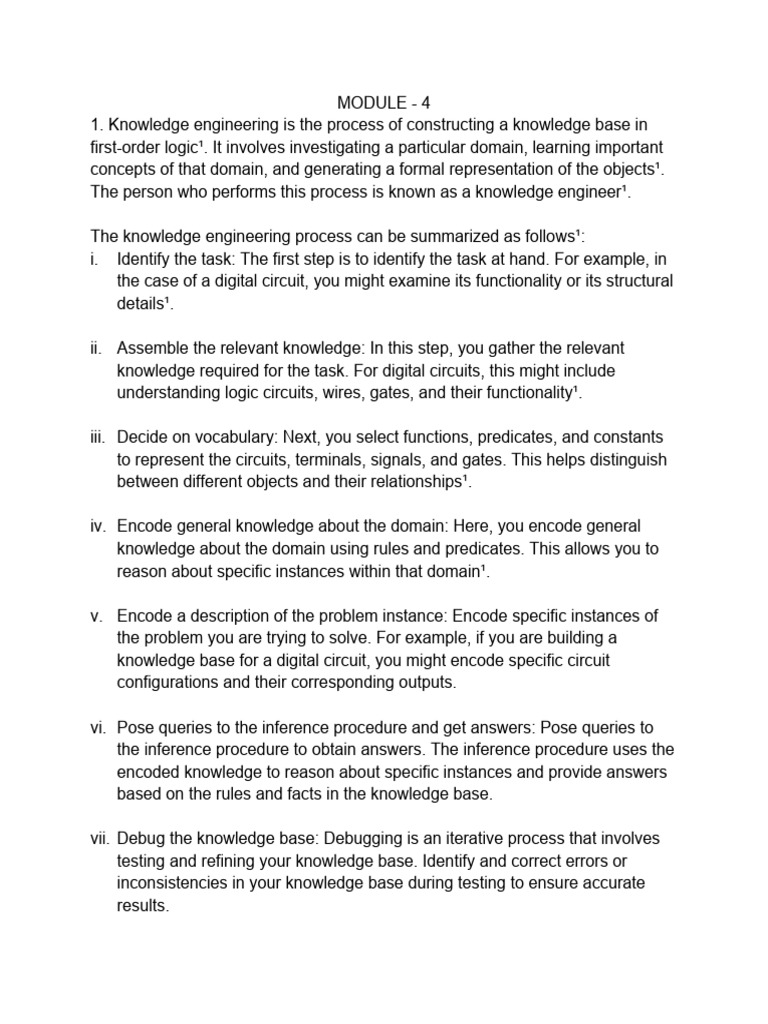 MODULE - 4

1. Knowledge engineering is the process of constructing a knowledge base in first-order logic¹. It involves investigating a particular domain, learning important concepts of that domain, and generating a formal representation of the objects¹. The person who performs this process is known as a knowledge engineer¹.

The knowledge engineering process can be summarized as follows¹:

i. Identify the task: The first step is to identify the task at hand. For example, in the case of a digital circuit, you might examine its functionality or its structural details¹.

ii. Assemble the relevant knowledge: In this step, you gather the relevant knowledge required for the task. For digital circuits, this might include understanding logic circuits, wires, gates, and their functionality¹.

iii. Decide on vocabulary: Next, you select functions, predicates, and constants to represent the circuits, terminals, signals, and gates. This helps distinguish between different objects and their relationships¹.

iv. Encode general knowledge about the domain: Here, you encode general knowledge about the domain using rules and predicates. This allows you to reason about specific instances within that domain¹.

v. Encode a description of the problem instance: Encode specific instances of the problem you are trying to solve. For example, if you are building a knowledge base for a digital circuit, you might encode specific circuit configurations and their corresponding outputs.

vi. Pose queries to the inference procedure and get answers: Pose queries to the inference procedure to obtain answers. The inference procedure uses the encoded knowledge to reason about specific instances and provide answers based on the rules and facts in the knowledge base.

vii. Debug the knowledge base: Debugging is an iterative process that involves testing and refining your knowledge base. Identify and correct errors or inconsistencies in your knowledge base during testing to ensure accurate results.